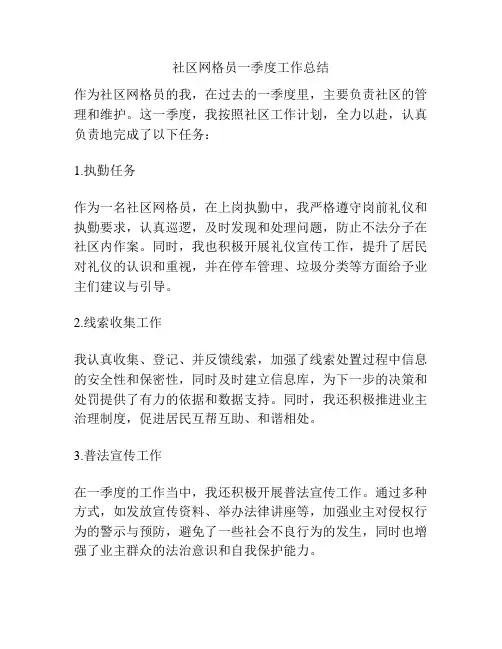 社区网格员一季度工作总结

作为社区网格员的我，在过去的一季度里，主要负责社区的管理和维护。这一季度，我按照社区工作计划，全力以赴，认真负责地完成了以下任务：

1.执勤任务

作为一名社区网格员，在上岗执勤中，我严格遵守岗前礼仪和执勤要求，认真巡逻，及时发现和处理问题，防止不法分子在社区内作案。同时，我也积极开展礼仪宣传工作，提升了居民对礼仪的认识和重视，并在停车管理、垃圾分类等方面给予业主们建议与引导。

2.线索收集工作

我认真收集、登记、并反馈线索，加强了线索处置过程中信息的安全性和保密性，同时及时建立信息库，为下一步的决策和处罚提供了有力的依据和数据支持。同时，我还积极推进业主治理制度，促进居民互帮互助、和谐相处。

3.普法宣传工作

在一季度的工作当中，我还积极开展普法宣传工作。通过多种方式，如发放宣传资料、举办法律讲座等，加强业主对侵权行为的警示与预防，避免了一些社会不良行为的发生，同时也增强了业主群众的法治意识和自我保护能力。